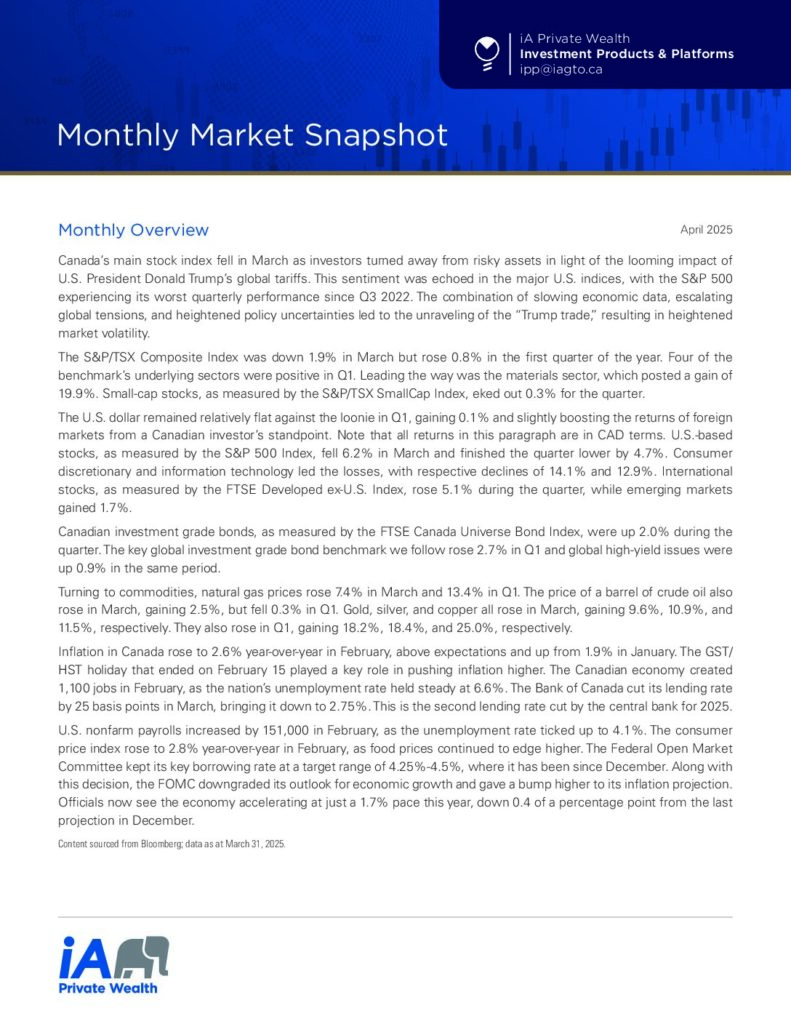 iA Private Wealth
Investment Products & Platforms
ipp@iagto.ca

Monthly Market Snapshot

Monthly Overview

April 2025

Canada's main stock index fell in March as investors turned away from risky assets in light of the looming impact of U.S. President Donald Trump's global tariffs. This sentiment was echoed in the major U.S. indices, with the S&P 500 experiencing its worst quarterly performance since Q3 2022. The combination of slowing economic data, escalating global tensions, and heightened policy uncertainties led to the unraveling of the "Trump trade," resulting in heightened market volatility.

The S&P/TSX Composite Index was down 1.9% in March but rose 0.8% in the first quarter of the year. Four of the benchmark's underlying sectors were positive in Q1. Leading the way was the materials sector, which posted a gain of 19.9%. Small-cap stocks, as measured by the S&P/TSX SmallCap Index, eked out 0.3% for the quarter.

The U.S. dollar remained relatively flat against the loonie in Q1, gaining 0.1% and slightly boosting the returns of foreign markets from a Canadian investor's standpoint. Note that all returns in this paragraph are in CAD terms. U.S.-based stocks, as measured by the S&P 500 Index, fell 6.2% in March and finished the quarter lower by 4.7%. Consumer discretionary and information technology led the losses, with respective declines of 14.1% and 12.9%. International stocks, as measured by the FTSE Developed ex-U.S. Index, rose 5.1% during the quarter, while emerging markets gained 1.7%.

Canadian investment grade bonds, as measured by the FTSE Canada Universe Bond Index, were up 2.0% during the quarter. The key global investment grade bond benchmark we follow rose 2.7% in Q1 and global high-yield issues were up 0.9% in the same period.

Turning to commodities, natural gas prices rose 7.4% in March and 13.4% in Q1. The price of a barrel of crude oil also rose in March, gaining 2.5%, but fell 0.3% in Q1. Gold, silver, and copper all rose in March, gaining 9.6%, 10.9%, and 11.5%, respectively. They also rose in Q1, gaining 18.2%, 18.4%, and 25.0%, respectively.

Inflation in Canada rose to 2.6% year-over-year in February, above expectations and up from 1.9% in January. The GST/HST holiday that ended on February 15 played a key role in pushing inflation higher. The Canadian economy created 1,100 jobs in February, as the nation's unemployment rate held steady at 6.6%. The Bank of Canada cut its lending rate by 25 basis points in March, bringing it down to 2.75%. This is the second lending rate cut by the central bank for 2025.

U.S. nonfarm payrolls increased by 151,000 in February, as the unemployment rate ticked up to 4.1%. The consumer price index rose to 2.8% year-over-year in February, as food prices continued to edge higher. The Federal Open Market Committee kept its key borrowing rate at a target range of 4.25%-4.5%, where it has been since December. Along with this decision, the FOMC downgraded its outlook for economic growth and gave a bump higher to its inflation projection. Officials now see the economy accelerating at just a 1.7% pace this year, down 0.4 of a percentage point from the last projection in December.

Content sourced from Bloomberg; data as at March 31, 2025.

iA
Private Wealth